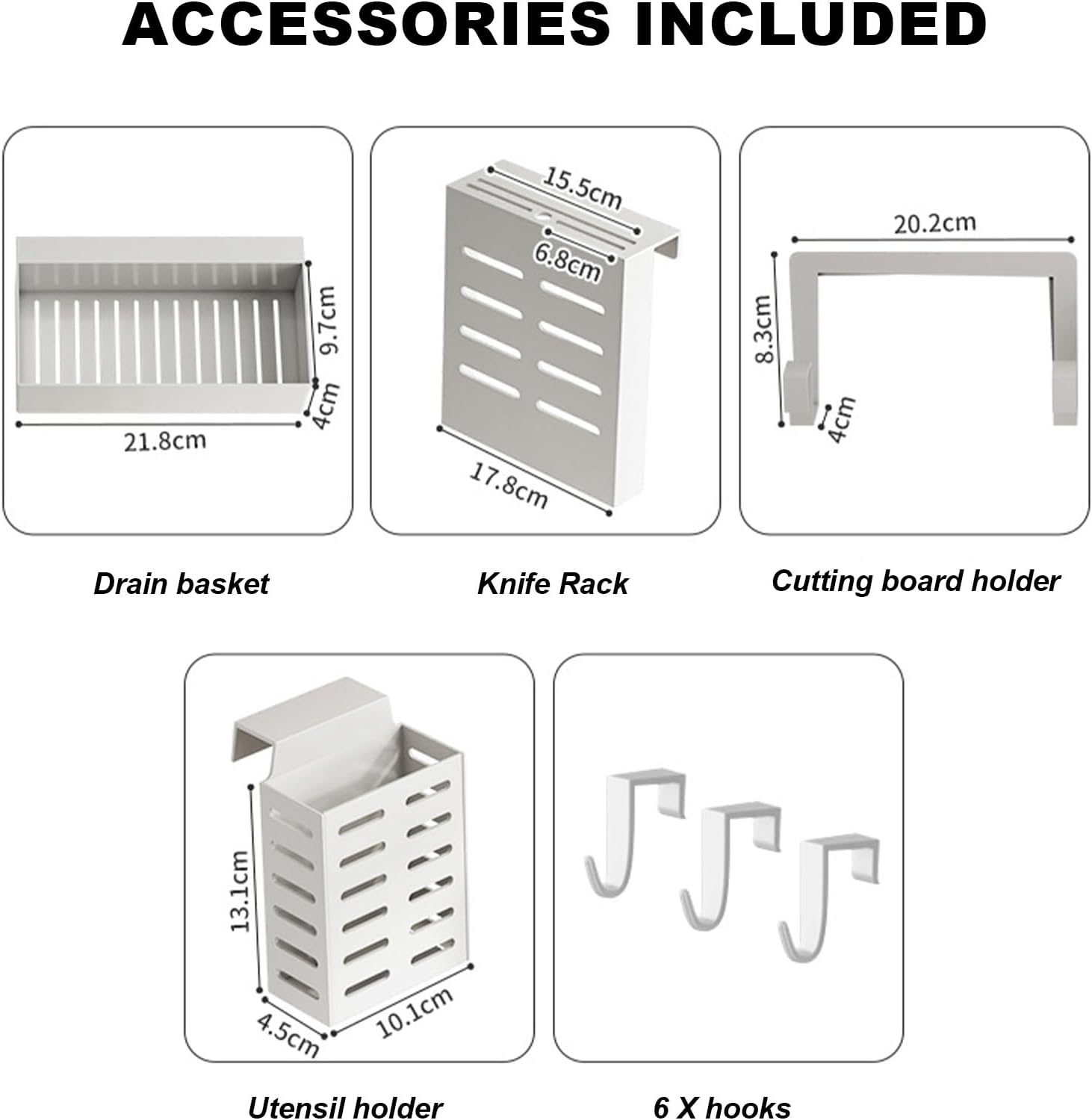 ACCESSORIES INCLUDED

9.7cm
4cm
21.8cm

Drain basket

15.5cm
6.8cm
17.8cm

Knife Rack

20.2cm
8.3cm
4cm

Cutting board holder

13.1cm
4.5cm
10.1cm

Utensil holder

6 X hooks